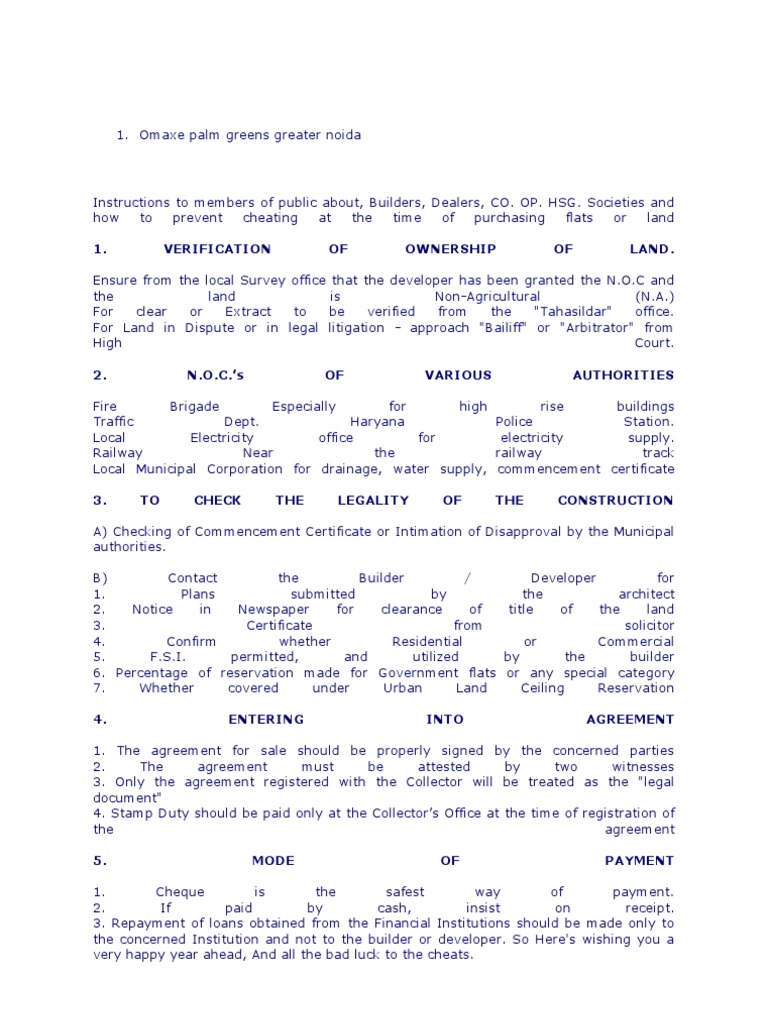 1. Omaxe palm greens greater noida

Instructions to members of public about, Builders, Dealers, CO. OP. HSG. Societies and how to prevent cheating at the time of purchasing flats or land

1. VERIFICATION OF OWNERSHIP OF LAND.

Ensure from the local Survey office that the developer has been granted the N.O.C and the land is Non-Agricultural (N.A.)
For clear or Extract to be verified from the "Tahasildar" office.
For Land in Dispute or in legal litigation - approach "Bailiff" or "Arbitrator" from High Court.

2. N.O.C.'s OF VARIOUS AUTHORITIES

Fire Brigade Especially for high rise buildings
Traffic Dept. Haryana Police Station.
Local Electricity office for electricity supply.
Railway Near the railway track
Local Municipal Corporation for drainage, water supply, commencement certificate

3. TO CHECK THE LEGALITY OF THE CONSTRUCTION

A) Checking of Commencement Certificate or Intimation of Disapproval by the Municipal authorities.

B) Contact the Builder / Developer for
1. Plans submitted by the architect
2. Notice in Newspaper for clearance of title of the land
3. Certificate from solicitor
4. Confirm whether Residential or Commercial
5. F.S.I. permitted, and utilized by the builder
6. Percentage of reservation made for Government flats or any special category
7. Whether covered under Urban Land Ceiling Reservation

4. ENTERING INTO AGREEMENT

1. The agreement for sale should be properly signed by the concerned parties
2. The agreement must be attested by two witnesses
3. Only the agreement registered with the Collector will be treated as the "legal document"
4. Stamp Duty should be paid only at the Collector's Office at the time of registration of the agreement

5. MODE OF PAYMENT

1. Cheque is the safest way of payment.
2. If paid by cash, insist on receipt.
3. Repayment of loans obtained from the Financial Institutions should be made only to the concerned Institution and not to the builder or developer. So Here's wishing you a very happy year ahead, And all the bad luck to the cheats.